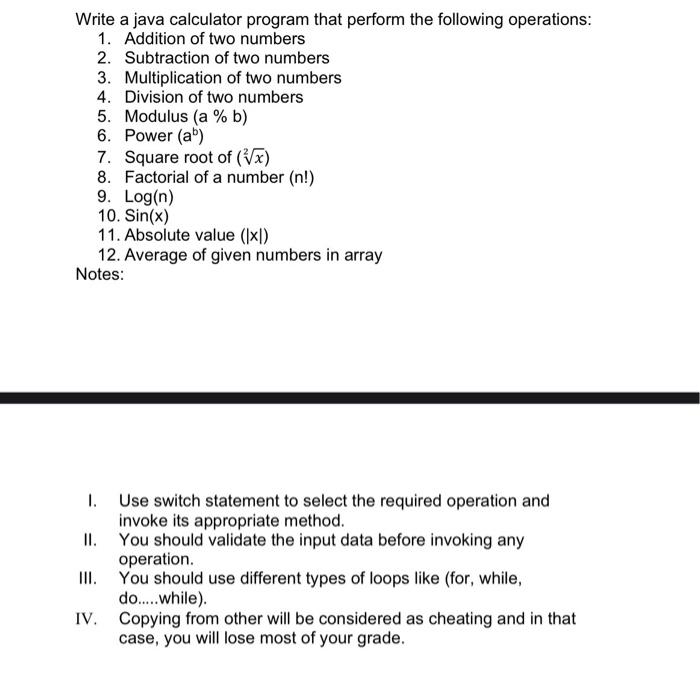 Write a java calculator program that perform the following operations:
1. Addition of two numbers
2. Subtraction of two numbers
3. Multiplication of two numbers
4. Division of two numbers
5. Modulus (a % b)
6. Power ($a^b$)
7. Square root of ($\sqrt[2]{x}$)
8. Factorial of a number (n!)
9. Log(n)
10. Sin(x)
11. Absolute value (|x|)
12. Average of given numbers in array
Notes:

I. Use switch statement to select the required operation and invoke its appropriate method.
II. You should validate the input data before invoking any operation.
III. You should use different types of loops like (for, while, do.....while).
IV. Copying from other will be considered as cheating and in that case, you will lose most of your grade.